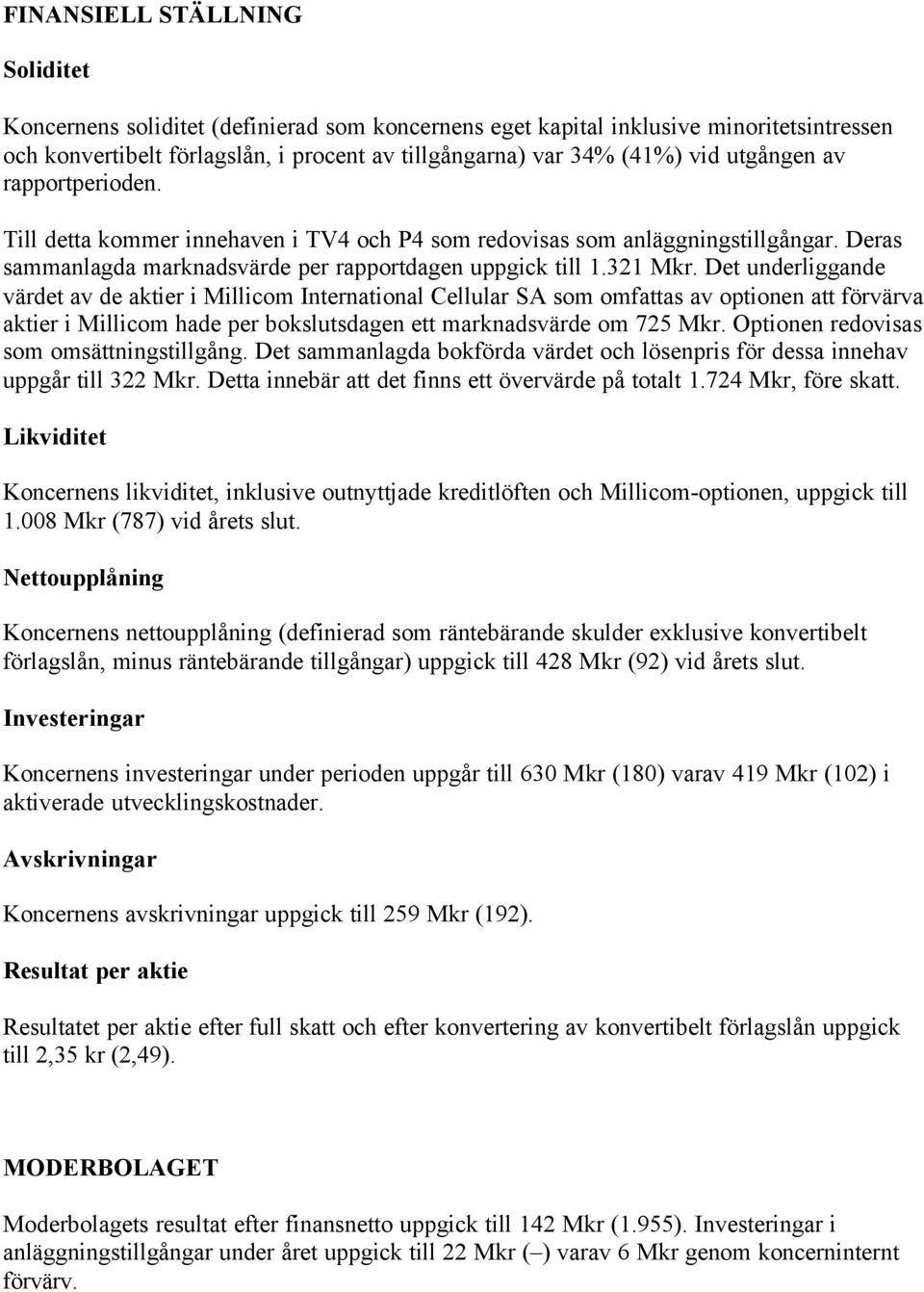 FINANSIELL STÄLLNING

Soliditet

Koncernens soliditet (definierad som koncernens eget kapital inklusive minoritetsintressen och konvertibelt förlagslån, i procent av tillgångarna) var 34% (41%) vid utgången av rapportperioden.

Till detta kommer innehaven i TV4 och P4 som redovisas som anläggningstillgångar. Deras sammanlagda marknadsvärde per rapportdagen uppgick till 1.321 Mkr. Det underliggande värdet av de aktier i Millicom International Cellular SA som omfattas av optionen att förvärva aktier i Millicom hade per bokslutsdagen ett marknadsvärde om 725 Mkr. Optionen redovisas som omsättningstillgång. Det sammanlagda bokförda värdet och lösenpris för dessa innehav uppgår till 322 Mkr. Detta innebär att det finns ett övervärde på totalt 1.724 Mkr, före skatt.

Likviditet

Koncernens likviditet, inklusive outnyttjade kreditlöften och Millicom-optionen, uppgick till 1.008 Mkr (787) vid årets slut.

Nettoupplåning

Koncernens nettoupplåning (definierad som räntebärande skulder exklusive konvertibelt förlagslån, minus räntebärande tillgångar) uppgick till 428 Mkr (92) vid årets slut.

Investeringar

Koncernens investeringar under perioden uppgår till 630 Mkr (180) varav 419 Mkr (102) i aktiverade utvecklingskostnader.

Avskrivningar

Koncernens avskrivningar uppgick till 259 Mkr (192).

Resultat per aktie

Resultatet per aktie efter full skatt och efter konvertering av konvertibelt förlagslån uppgick till 2,35 kr (2,49).

MODERBOLAGET

Moderbolagets resultat efter finansnetto uppgick till 142 Mkr (1.955). Investeringar i anläggningstillgångar under året uppgick till 22 Mkr (–) varav 6 Mkr genom koncerninternt förvärv.